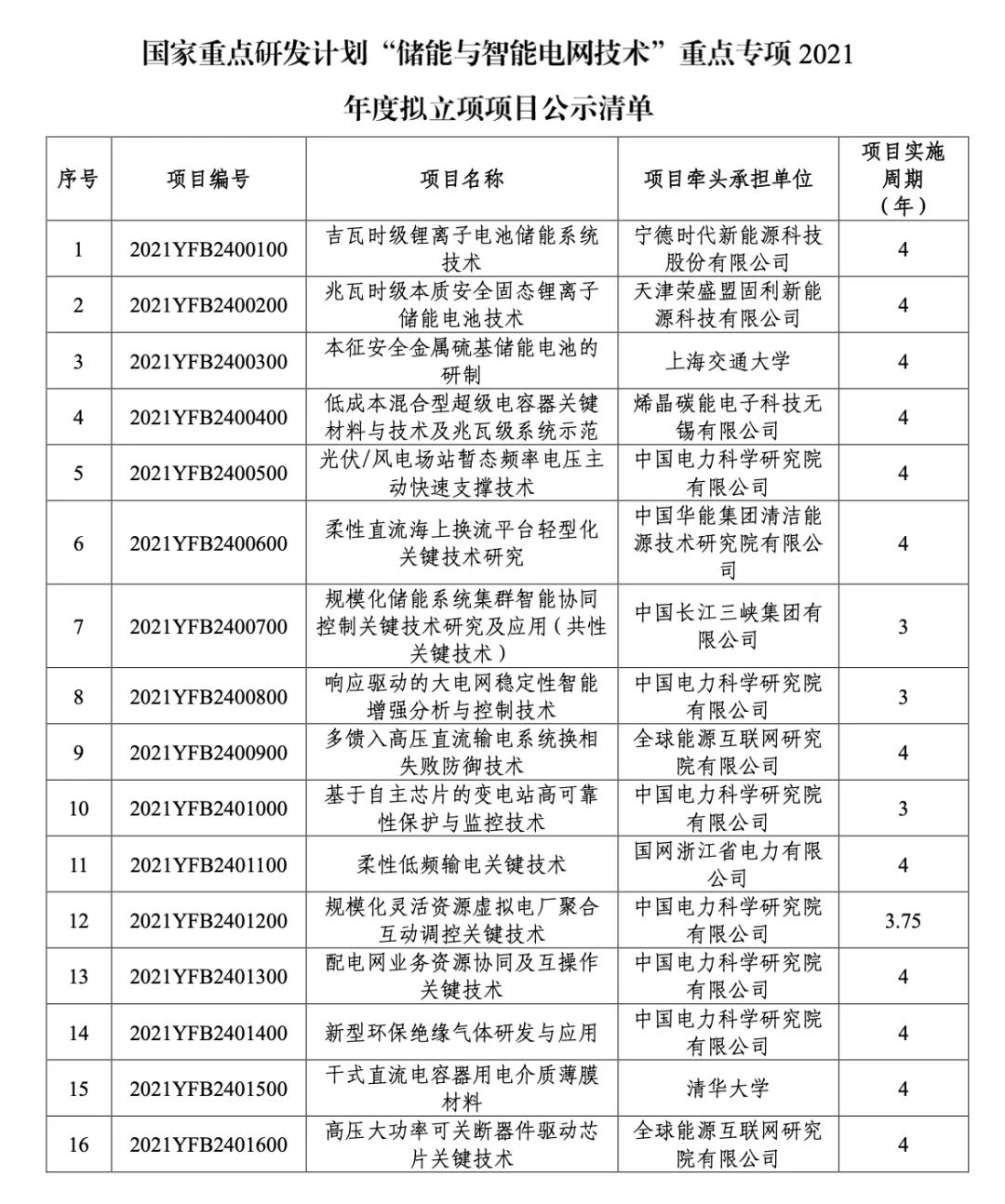 国家重点研发计划“储能与智能电网技术”重点专项 2021 年度拟立项项目公示清单

| 序号 | 项目编号 | 项目名称 | 项目牵头承担单位 | 项目实施周期（年） |
|---|---|---|---|---|
| 1 | 2021YFB2400100 | 吉瓦时级锂离子电池储能系统技术 | 宁德时代新能源科技股份有限公司 | 4 |
| 2 | 2021YFB2400200 | 兆瓦时级本质安全固态锂离子储能电池技术 | 天津荣盛盟固利新能源科技有限公司 | 4 |
| 3 | 2021YFB2400300 | 本征安全金属硫基储能电池的研制 | 上海交通大学 | 4 |
| 4 | 2021YFB2400400 | 低成本混合型超级电容器关键材料与技术及兆瓦级系统示范 | 烯晶碳能电子科技无锡有限公司 | 4 |
| 5 | 2021YFB2400500 | 光伏/风电场站暂态频率电压主动快速支撑技术 | 中国电力科学研究院有限公司 | 4 |
| 6 | 2021YFB2400600 | 柔性直流海上换流平台轻型化关键技术研究 | 中国华能集团清洁能源技术研究院有限公司 | 4 |
| 7 | 2021YFB2400700 | 规模化储能系统集群智能协同控制关键技术研究及应用（共性关键技术） | 中国长江三峡集团有限公司 | 3 |
| 8 | 2021YFB2400800 | 响应驱动的大电网稳定性智能增强分析与控制技术 | 中国电力科学研究院有限公司 | 3 |
| 9 | 2021YFB2400900 | 多馈入高压直流输电系统换相失败防御技术 | 全球能源互联网研究院有限公司 | 4 |
| 10 | 2021YFB2401000 | 基于自主芯片的变电站高可靠性保护与监控技术 | 中国电力科学研究院有限公司 | 3 |
| 11 | 2021YFB2401100 | 柔性低频输电关键技术 | 国网浙江省电力有限公司 | 4 |
| 12 | 2021YFB2401200 | 规模化灵活资源虚拟电厂聚合互动调控关键技术 | 中国电力科学研究院有限公司 | 3.75 |
| 13 | 2021YFB2401300 | 配电网业务资源协同及互操作关键技术 | 中国电力科学研究院有限公司 | 4 |
| 14 | 2021YFB2401400 | 新型环保绝缘气体研发与应用 | 中国电力科学研究院有限公司 | 4 |
| 15 | 2021YFB2401500 | 干式直流电容器用电介质薄膜材料 | 清华大学 | 4 |
| 16 | 2021YFB2401600 | 高压大功率可关断器件驱动芯片关键技术 | 全球能源互联网研究院有限公司 | 4 |